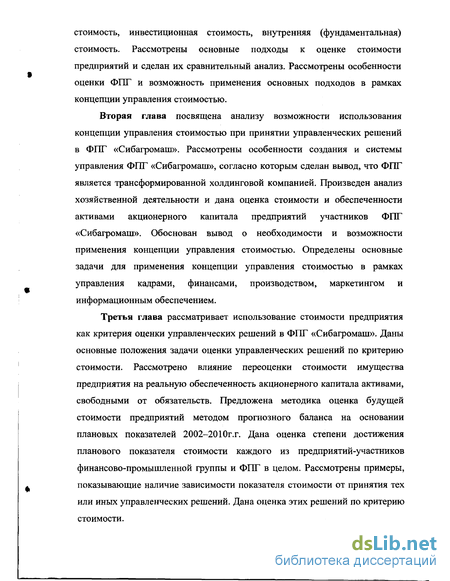 стоимость, инвестиционная стоимость, внутренняя (фундаментальная) стоимость. Рассмотрены основные подходы к оценке стоимости предприятий и сделан их сравнительный анализ. Рассмотрены особенности оценки ФПГ и возможность применения основных подходов в рамках концепции управления стоимостью.

Вторая глава посвящена анализу возможности использования концепции управления стоимостью при принятии управленческих решений в ФПГ «Сибагромаш». Рассмотрены особенности создания и системы управления ФПГ «Сибагромаш», согласно которым сделан вывод, что ФПГ является трансформированной холдинговой компанией. Произведен анализ хозяйственной деятельности и дана оценка стоимости и обеспеченности активами акционерного капитала предприятий участников ФПГ «Сибагромаш». Обоснован вывод о необходимости и возможности применения концепции управления стоимостью. Определены основные задачи для применения концепции управления стоимостью в рамках управления кадрами, финансами, производством, маркетингом и информационным обеспечением.

Третья глава рассматривает использование стоимости предприятия как критерия оценки управленческих решений в ФПГ «Сибагромаш». Даны основные положения задачи оценки управленческих решений по критерию стоимости. Рассмотрено влияние переоценки стоимости имущества предприятия на реальную обеспеченность акционерного капитала активами, свободными от обязательств. Предложена методика оценка будущей стоимости предприятий методом прогнозного баланса на основании плановых показателей 2002–2010г.г. Дана оценка степени достижения планового показателя стоимости каждого из предприятий-участников финансово-промышленной группы и ФПГ в целом. Рассмотрены примеры, показывающие наличие зависимости показателя стоимости от принятия тех или иных управленческих решений. Дана оценка этих решений по критерию стоимости.

dsLib.net
библиотека диссертаций